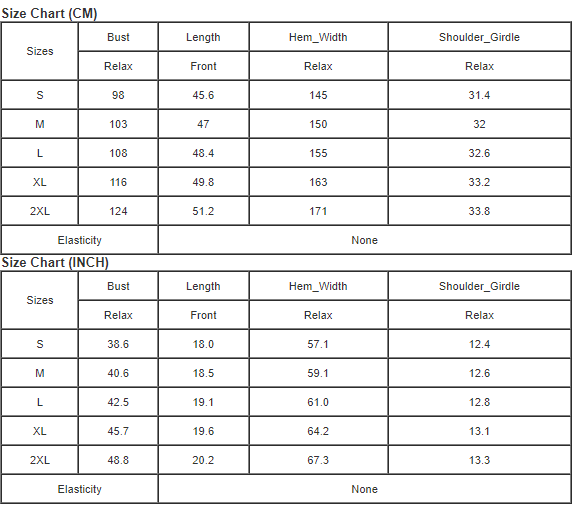 Size Chart (CM)

| Sizes | Bust | Length | Hem_Width | Shoulder_Girdle |
|---|---|---|---|---|
| | Relax | Front | Relax | Relax |
| S | 98 | 45.6 | 145 | 31.4 |
| M | 103 | 47 | 150 | 32 |
| L | 108 | 48.4 | 155 | 32.6 |
| XL | 116 | 49.8 | 163 | 33.2 |
| 2XL | 124 | 51.2 | 171 | 33.8 |
| Elasticity | | None | | |

Size Chart (INCH)

| Sizes | Bust | Length | Hem_Width | Shoulder_Girdle |
|---|---|---|---|---|
| | Relax | Front | Relax | Relax |
| S | 38.6 | 18.0 | 57.1 | 12.4 |
| M | 40.6 | 18.5 | 59.1 | 12.6 |
| L | 42.5 | 19.1 | 61.0 | 12.8 |
| XL | 45.7 | 19.6 | 64.2 | 13.1 |
| 2XL | 48.8 | 20.2 | 67.3 | 13.3 |
| Elasticity | | None | | |